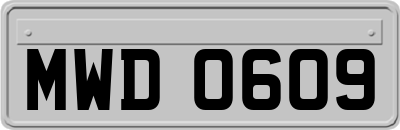 MWD 0609